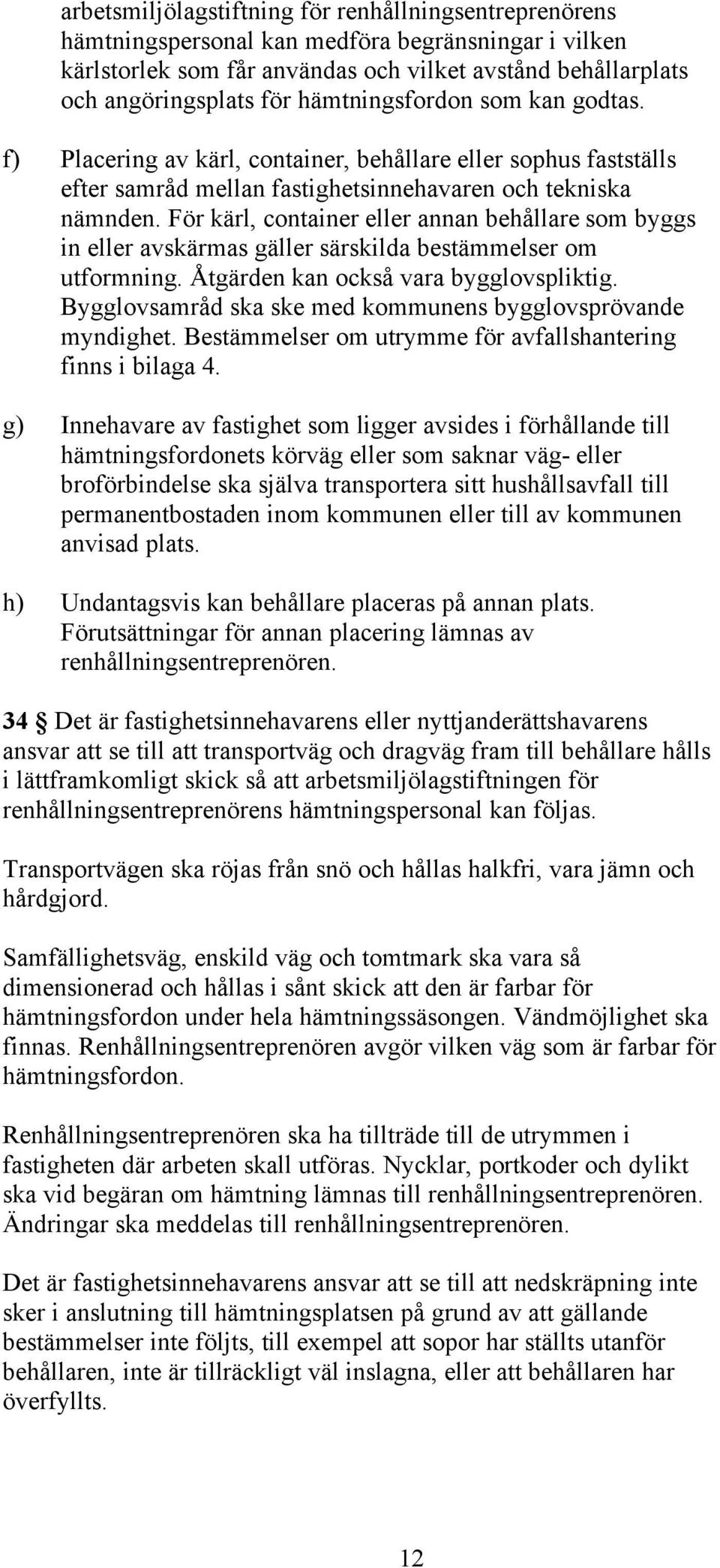 arbetsmiljölagstiftning för renhållningsentreprenörens hämtningspersonal kan medföra begränsningar i vilken kärlstorlek som får användas och vilket avstånd behållarplats och angöringsplats för hämtningsfordon som kan godtas.

f) Placering av kärl, container, behållare eller sophus fastställs efter samråd mellan fastighetsinnehavaren och tekniska nämnden. För kärl, container eller annan behållare som byggs in eller avskärmas gäller särskilda bestämmelser om utformning. Åtgärden kan också vara bygglovspliktig. Bygglovsamråd ska ske med kommunens bygglovsprövande myndighet. Bestämmelser om utrymme för avfallshantering finns i bilaga 4.

g) Innehavare av fastighet som ligger avsides i förhållande till hämtningsfordonets körväg eller som saknar väg- eller broförbindelse ska själva transportera sitt hushållsavfall till permanentbostaden inom kommunen eller till av kommunen anvisad plats.

h) Undantagsvis kan behållare placeras på annan plats. Förutsättningar för annan placering lämnas av renhållningsentreprenören.

34 § Det är fastighetsinnehavarens eller nyttjanderättshavarens ansvar att se till att transportväg och dragväg fram till behållare hålls i lättframkomligt skick så att arbetsmiljölagstiftningen för renhållningsentreprenörens hämtningspersonal kan följas.

Transportvägen ska röjas från snö och hållas halkfri, vara jämn och hårdgjord.

Samfällighetsväg, enskild väg och tomtmark ska vara så dimensionerad och hållas i sånt skick att den är farbar för hämtningsfordon under hela hämtningssäsongen. Vändmöjlighet ska finnas. Renhållningsentreprenören avgör vilken väg som är farbar för hämtningsfordon.

Renhållningsentreprenören ska ha tillträde till de utrymmen i fastigheten där arbeten skall utföras. Nycklar, portkoder och dylikt ska vid begäran om hämtning lämnas till renhållningsentreprenören. Ändringar ska meddelas till renhållningsentreprenören.

Det är fastighetsinnehavarens ansvar att se till att nedskräpning inte sker i anslutning till hämtningsplatsen på grund av att gällande bestämmelser inte följts, till exempel att sopor har ställts utanför behållaren, inte är tillräckligt väl inslagna, eller att behållaren har överfyllts.

12